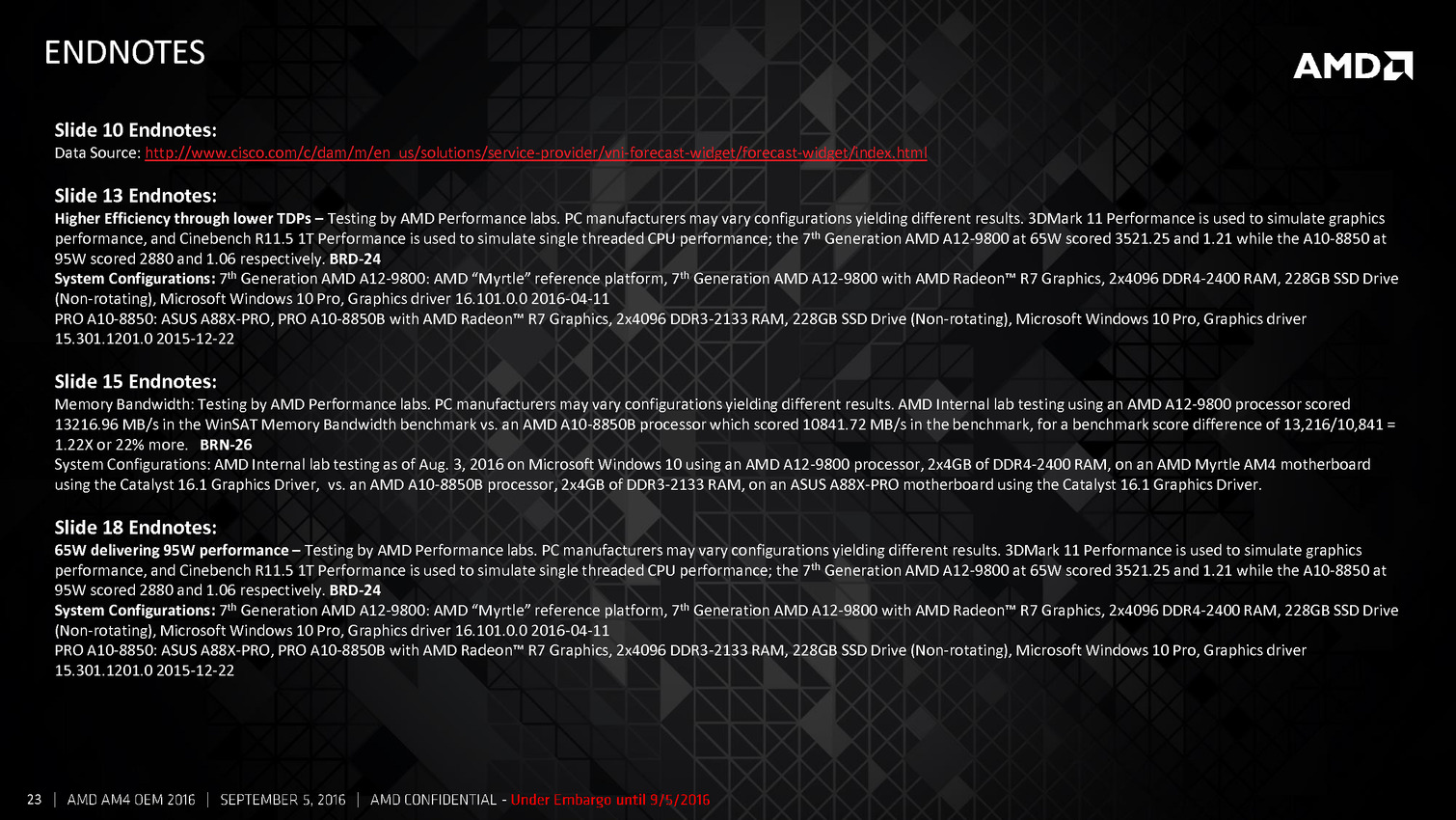 ENDNOTES

AMD

Slide 10 Endnotes:
Data Source: http://www.cisco.com/c/dam/m/en_us/solutions/service-provider/vni-forecast-widget/forecast-widget/index.html

Slide 13 Endnotes:
Higher Efficiency through lower TDPs – Testing by AMD Performance labs. PC manufacturers may vary configurations yielding different results. 3DMark 11 Performance is used to simulate graphics performance, and Cinebench R11.5 1T Performance is used to simulate single threaded CPU performance; the 7th Generation AMD A12-9800 at 65W scored 3521.25 and 1.21 while the A10-8850 at 95W scored 2880 and 1.06 respectively. BRD-24
System Configurations: 7th Generation AMD A12-9800: AMD "Myrtle" reference platform, 7th Generation AMD A12-9800 with AMD Radeon™ R7 Graphics, 2x4096 DDR4-2400 RAM, 228GB SSD Drive (Non-rotating), Microsoft Windows 10 Pro, Graphics driver 16.101.0.0 2016-04-11
PRO A10-8850: ASUS A88X-PRO, PRO A10-8850B with AMD Radeon™ R7 Graphics, 2x4096 DDR3-2133 RAM, 228GB SSD Drive (Non-rotating), Microsoft Windows 10 Pro, Graphics driver 15.301.1201.0 2015-12-22

Slide 15 Endnotes:
Memory Bandwidth: Testing by AMD Performance labs. PC manufacturers may vary configurations yielding different results. AMD Internal lab testing using an AMD A12-9800 processor scored 13216.96 MB/s in the WinSAT Memory Bandwidth benchmark vs. an AMD A10-8850B processor which scored 10841.72 MB/s in the benchmark, for a benchmark score difference of 13,216/10,841 = 1.22X or 22% more. BRN-26
System Configurations: AMD Internal lab testing as of Aug. 3, 2016 on Microsoft Windows 10 using an AMD A12-9800 processor, 2x4GB of DDR4-2400 RAM, on an AMD Myrtle AM4 motherboard using the Catalyst 16.1 Graphics Driver, vs. an AMD A10-8850B processor, 2x4GB of DDR3-2133 RAM, on an ASUS A88X-PRO motherboard using the Catalyst 16.1 Graphics Driver.

Slide 18 Endnotes:
65W delivering 95W performance – Testing by AMD Performance labs. PC manufacturers may vary configurations yielding different results. 3DMark 11 Performance is used to simulate graphics performance, and Cinebench R11.5 1T Performance is used to simulate single threaded CPU performance; the 7th Generation AMD A12-9800 at 65W scored 3521.25 and 1.21 while the A10-8850 at 95W scored 2880 and 1.06 respectively. BRD-24
System Configurations: 7th Generation AMD A12-9800: AMD "Myrtle" reference platform, 7th Generation AMD A12-9800 with AMD Radeon™ R7 Graphics, 2x4096 DDR4-2400 RAM, 228GB SSD Drive (Non-rotating), Microsoft Windows 10 Pro, Graphics driver 16.101.0.0 2016-04-11
PRO A10-8850: ASUS A88X-PRO, PRO A10-8850B with AMD Radeon™ R7 Graphics, 2x4096 DDR3-2133 RAM, 228GB SSD Drive (Non-rotating), Microsoft Windows 10 Pro, Graphics driver 15.301.1201.0 2015-12-22

23 | AMD AM4 OEM 2016 | SEPTEMBER 5, 2016 | AMD CONFIDENTIAL - Under Embargo until 9/5/2016